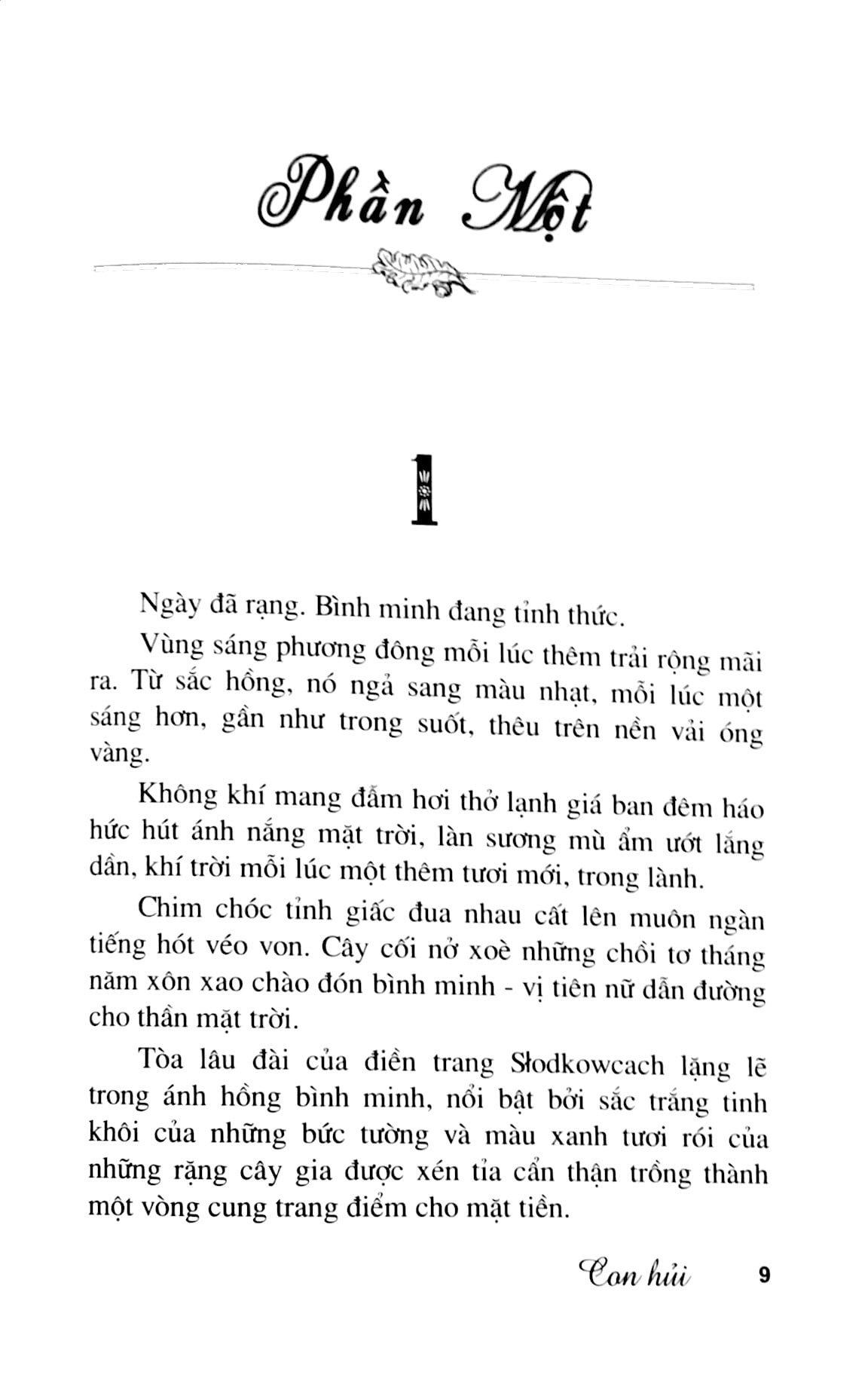 Phần Một

1

Ngày đã rạng. Bình minh đang tỉnh thức.

Vùng sáng phương đông mỗi lúc thêm trải rộng mãi ra. Từ sắc hồng, nó ngả sang màu nhạt, mỗi lúc một sáng hơn, gần như trong suốt, thêu trên nền vải óng vàng.

Không khí mang đẫm hơi thở lạnh giá ban đêm háo hức hút ánh nắng mặt trời, làn sương mù ẩm ướt lắng dần, khí trời mỗi lúc một thêm tươi mới, trong lành.

Chim chóc tỉnh giấc đua nhau cất lên muôn ngàn tiếng hót véo von. Cây cối nở xoè những chồi tơ tháng năm xôn xao chào đón bình minh - vị tiên nữ dẫn đường cho thần mặt trời.

Tòa lâu đài của điền trang Słodkowcach lặng lẽ trong ánh hồng bình minh, nổi bật bởi sắc trắng tinh khôi của những bức tường và màu xanh tươi rói của những rặng cây gia được xén tỉa cẩn thận trồng thành một vòng cung trang điểm cho mặt tiền.

Con hủi 9